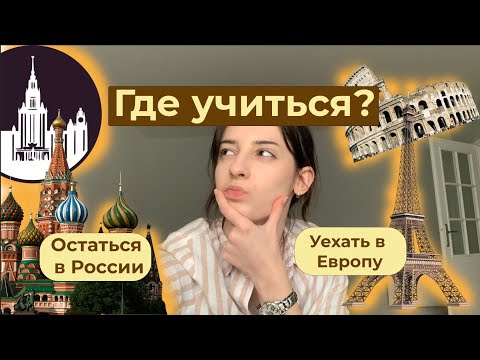 Где учиться?

Остаться в России

Уехать в Европу